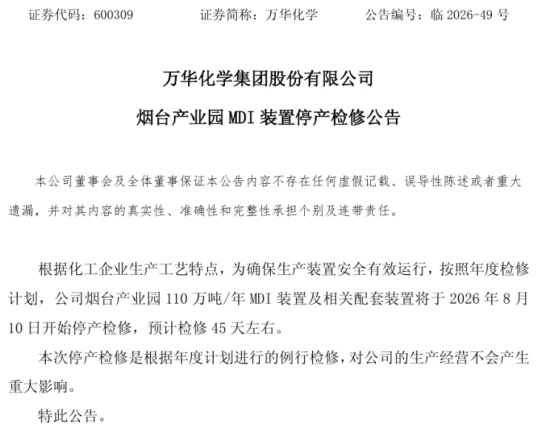 证券代码：600309　　证券简称：万华化学　　公告编号：临 2026-49 号

万华化学集团股份有限公司

烟台产业园 MDI 装置停产检修公告

本公司董事会及全体董事保证本公告内容不存在任何虚假记载、误导性陈述或者重大遗漏，并对其内容的真实性、准确性和完整性承担个别及连带责任。

根据化工企业生产工艺特点，为确保生产装置安全有效运行，按照年度检修计划，公司烟台产业园 110 万吨/年 MDI 装置及相关配套装置将于 2026 年 8 月 10 日开始停产检修，预计检修 45 天左右。

本次停产检修是根据年度计划进行的例行检修，对公司的生产经营不会产生重大影响。

特此公告。